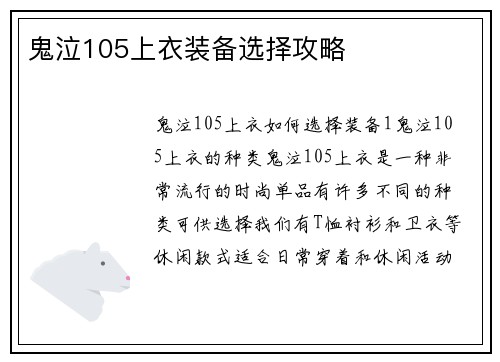 鬼泣105上衣装备选择攻略

鬼泣105上衣如何选择装备1鬼泣105上衣的种类鬼泣105上衣是一种非常流行的时尚单品有许多不同的种类可供选择我们有T恤衬衫和卫衣等休闲款式适合日常穿着和休闲活动